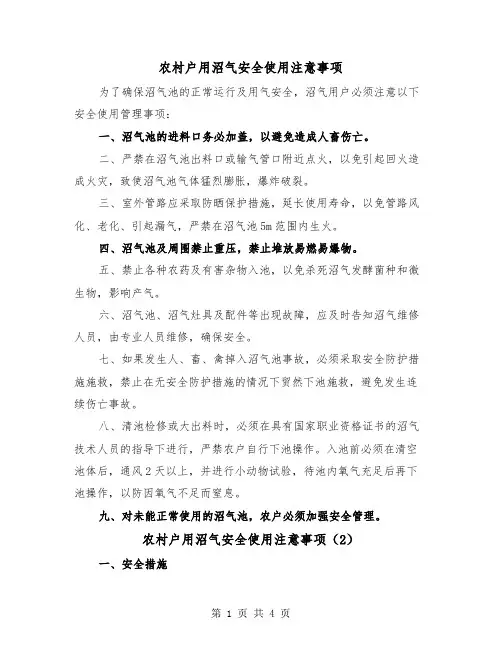 农村户用沼气安全使用注意事项

为了确保沼气池的正常运行及用气安全，沼气用户必须注意以下安全使用管理事项：

一、沼气池的进料口务必加盖，以避免造成人畜伤亡。

二、严禁在沼气池出料口或输气管口附近点火，以免引起回火造成火灾，致使沼气池气体猛烈膨胀，爆炸破裂。

三、室外管路应采取防晒保护措施，延长使用寿命，以免管路风化、老化、引起漏气，严禁在沼气池 5m 范围内生火。

四、沼气池及周围禁止重压，禁止堆放易燃易爆物。

五、禁止各种农药及有害杂物入池，以免杀死沼气发酵菌种和微生物，影响产气。

六、沼气池、沼气灶具及配件等出现故障，应及时告知沼气维修人员，由专业人员维修，确保安全。

七、如果发生人、畜、禽掉入沼气池事故，必须采取安全防护措施施救，禁止在无安全防护措施的情况下贸然下池施救，避免发生连续伤亡事故。

八、清池检修或大出料时，必须在具有国家职业资格证书的沼气技术人员的指导下进行，严禁农户自行下池操作。入池前必须在清空池体后，通风 2 天以上，并进行小动物试验，待池内氧气充足后再下池操作，以防因氧气不足而窒息。

九、对未能正常使用的沼气池，农户必须加强安全管理。

农村户用沼气安全使用注意事项（2）

一、安全措施

第 1 页 共 4 页